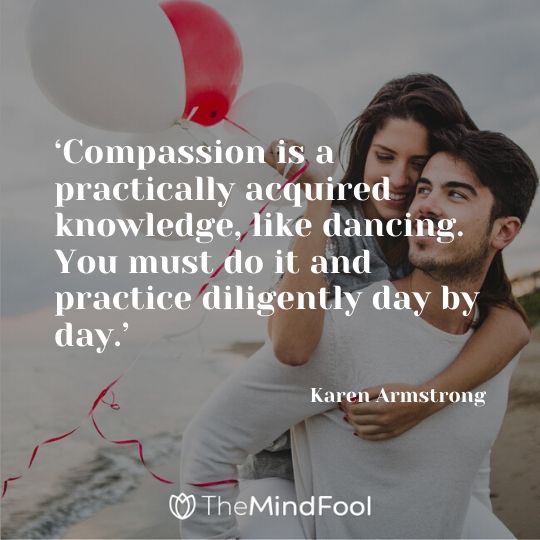 ‘Compassion is a practically acquired knowledge, like dancing. You must do it and practice diligently day by day.’

Karen Armstrong

TheMindFool